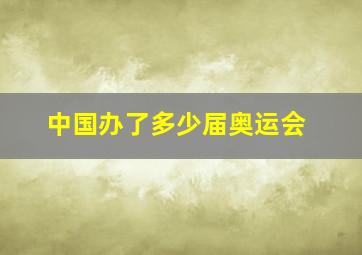 中国办了多少届奥运会